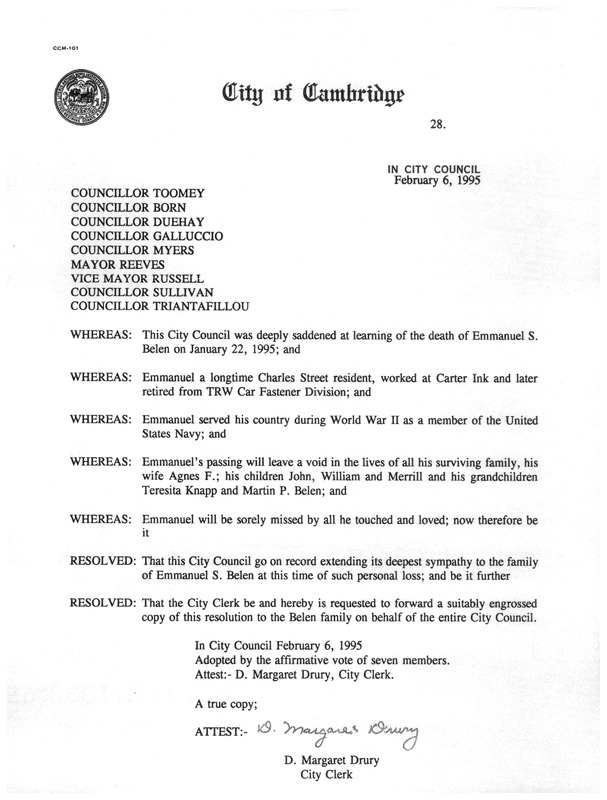 CCM-101

City of Cambridge

28.

IN CITY COUNCIL
February 6, 1995

COUNCILLOR TOOMEY
COUNCILLOR BORN
COUNCILLOR DUEHAY
COUNCILLOR GALLUCCIO
COUNCILLOR MYERS
MAYOR REEVES
VICE MAYOR RUSSELL
COUNCILLOR SULLIVAN
COUNCILLOR TRIANTAFILLOU

WHEREAS: This City Council was deeply saddened at learning of the death of Emmanuel S. Belen on January 22, 1995; and

WHEREAS: Emmanuel a longtime Charles Street resident, worked at Carter Ink and later retired from TRW Car Fastener Division; and

WHEREAS: Emmanuel served his country during World War II as a member of the United States Navy; and

WHEREAS: Emmanuel's passing will leave a void in the lives of all his surviving family, his wife Agnes F.; his children John, William and Merrill and his grandchildren Teresita Knapp and Martin P. Belen; and

WHEREAS: Emmanuel will be sorely missed by all he touched and loved; now therefore be it

RESOLVED: That this City Council go on record extending its deepest sympathy to the family of Emmanuel S. Belen at this time of such personal loss; and be it further

RESOLVED: That the City Clerk be and hereby is requested to forward a suitably engrossed copy of this resolution to the Belen family on behalf of the entire City Council.

In City Council February 6, 1995
Adopted by the affirmative vote of seven members.
Attest:- D. Margaret Drury, City Clerk.

A true copy;

ATTEST:- D. Margaret Drury

D. Margaret Drury
City Clerk